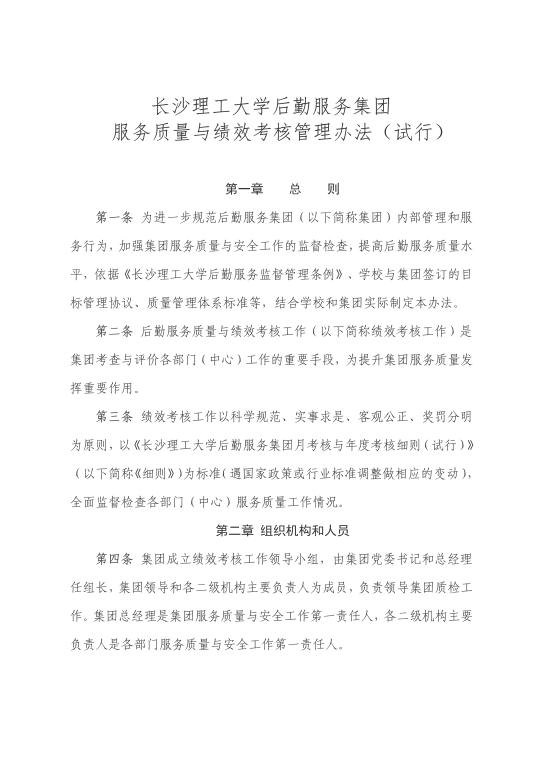 长沙理工大学后勤服务集团
服务质量与绩效考核管理办法（试行）

第一章　总　则

第一条 为进一步规范后勤服务集团（以下简称集团）内部管理和服务行为，加强集团服务质量与安全工作的监督检查，提高后勤服务质量水平，依据《长沙理工大学后勤服务监督管理条例》、学校与集团签订的目标管理协议、质量管理体系标准等，结合学校和集团实际制定本办法。

第二条 后勤服务质量与绩效考核工作（以下简称绩效考核工作）是集团考查与评价各部门（中心）工作的重要手段，为提升集团服务质量发挥重要作用。

第三条 绩效考核工作以科学规范、实事求是、客观公正、奖罚分明为原则，以《长沙理工大学后勤服务集团月考核与年度考核细则（试行）》（以下简称《细则》）为标准（遇国家政策或行业标准调整做相应的变动），全面监督检查各部门（中心）服务质量工作情况。

第二章 组织机构和人员

第四条 集团成立绩效考核工作领导小组，由集团党委书记和总经理任组长，集团领导和各二级机构主要负责人为成员，负责领导集团质检工作。集团总经理是集团服务质量与安全工作第一责任人，各二级机构主要负责人是各部门服务质量与安全工作第一责任人。